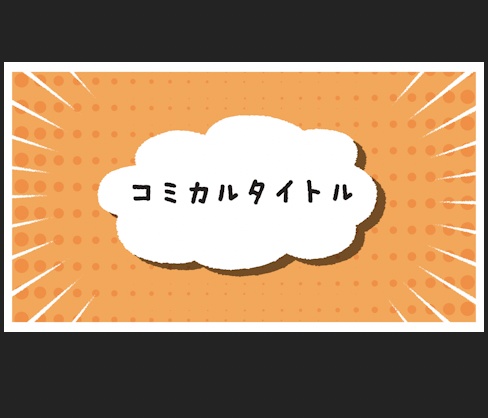 コミカルタイトル